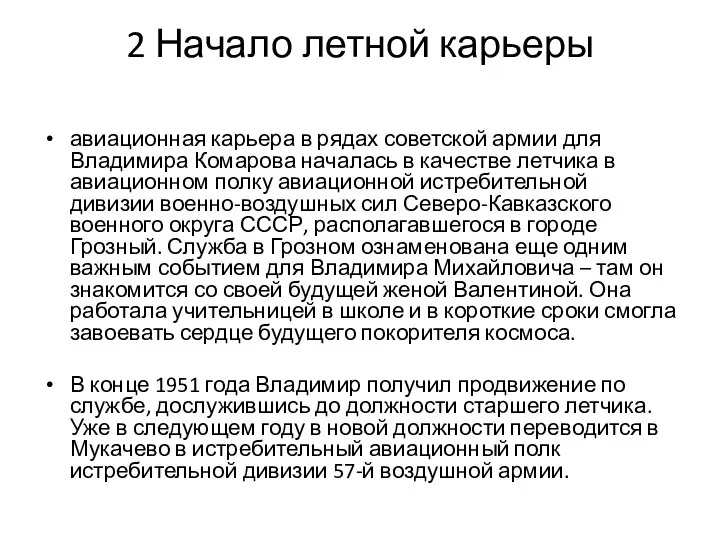 2 Начало летной карьеры

• авиационная карьера в рядах советской армии для Владимира Комарова началась в качестве летчика в авиационном полку авиационной истребительной дивизии военно-воздушных сил Северо-Кавказского военного округа СССР, располагавшегося в городе Грозный. Служба в Грозном ознаменована еще одним важным событием для Владимира Михайловича – там он знакомится со своей будущей женой Валентиной. Она работала учительницей в школе и в короткие сроки смогла завоевать сердце будущего покорителя космоса.

• В конце 1951 года Владимир получил продвижение по службе, дослужившись до должности старшего летчика. Уже в следующем году в новой должности переводится в Мукачево в истребительный авиационный полк истребительной дивизии 57-й воздушной армии.